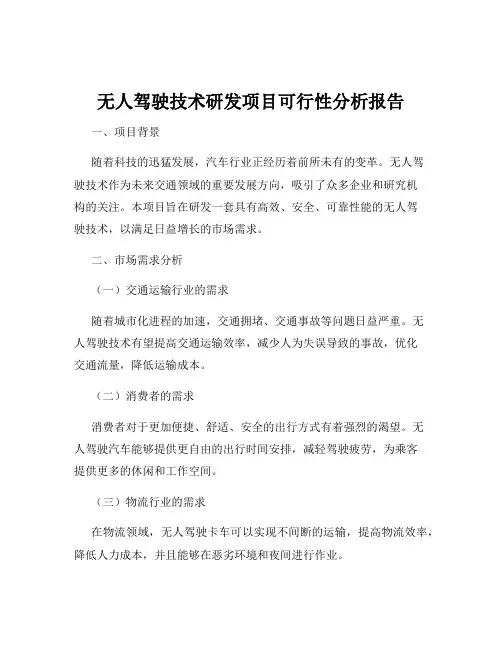 无人驾驶技术研发项目可行性分析报告

一、项目背景

随着科技的迅猛发展，汽车行业正经历着前所未有的变革。无人驾驶技术作为未来交通领域的重要发展方向，吸引了众多企业和研究机构的关注。本项目旨在研发一套具有高效、安全、可靠性能的无人驾驶技术，以满足日益增长的市场需求。

二、市场需求分析

（一）交通运输行业的需求

随着城市化进程的加速，交通拥堵、交通事故等问题日益严重。无人驾驶技术有望提高交通运输效率，减少人为失误导致的事故，优化交通流量，降低运输成本。

（二）消费者的需求

消费者对于更加便捷、舒适、安全的出行方式有着强烈的渴望。无人驾驶汽车能够提供更自由的出行时间安排，减轻驾驶疲劳，为乘客提供更多的休闲和工作空间。

（三）物流行业的需求

在物流领域，无人驾驶卡车可以实现不间断的运输，提高物流效率，降低人力成本，并且能够在恶劣环境和夜间进行作业。